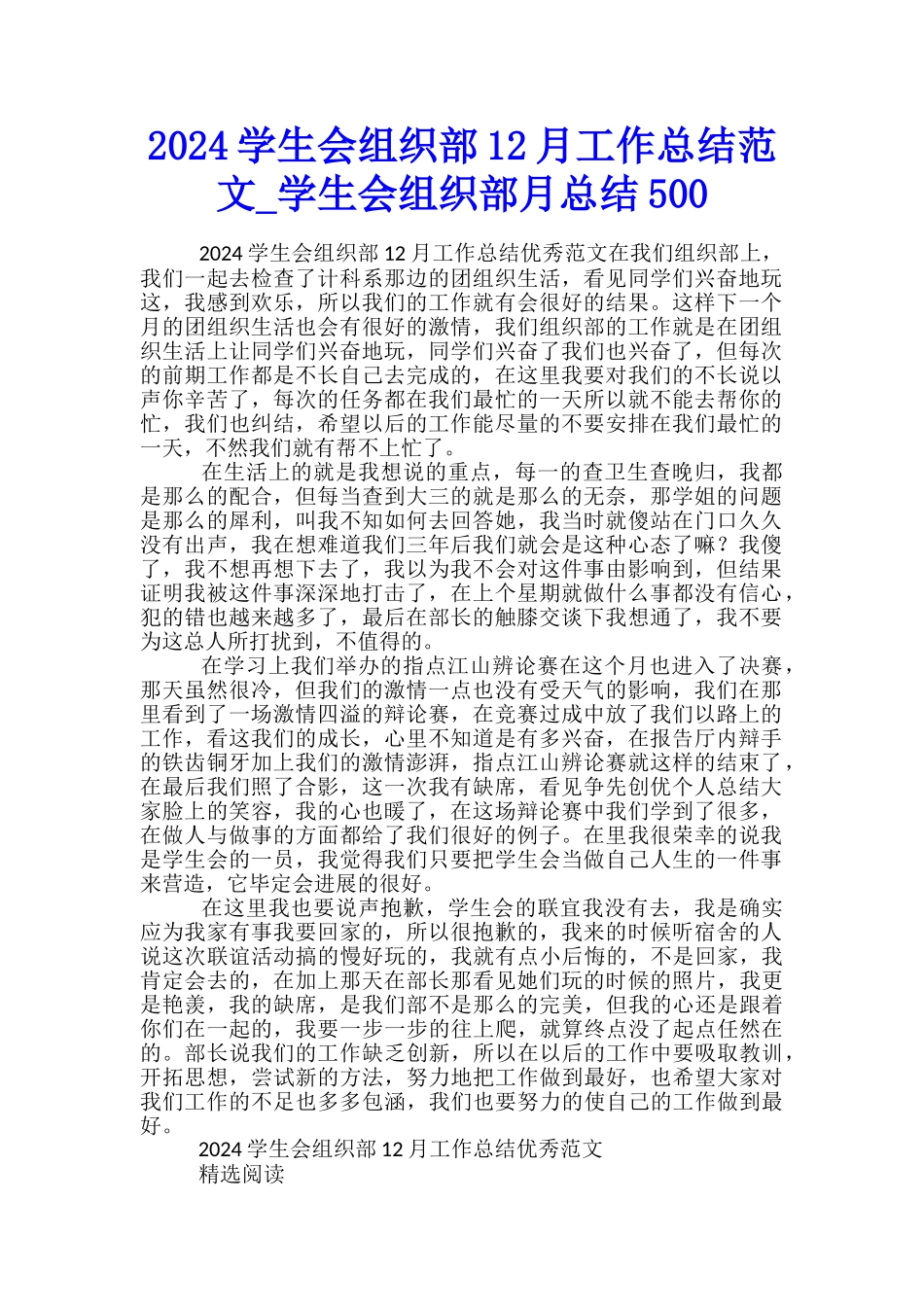 2024 学生会组织部 12 月工作总结范文_学生会组织部月总结 500

2024 学生会组织部 12 月工作总结优秀范文在我们组织部上，我们一起去检查了计科系那边的团组织生活，看见同学们兴奋地玩这，我感到欢乐，所以我们的工作就有会很好的结果。这样下一个月的团组织生活也会有很好的激情，我们组织部的工作就是在团组织生活上让同学们兴奋地玩，同学们兴奋了我们也兴奋了，但每次的前期工作都是不长自己去完成的，在这里我要对我们的不长说以声你辛苦了，每次的任务都在我们最忙的一天所以就不能去帮你的忙，我们也纠结，希望以后的工作能尽量的不要安排在我们最忙的一天，不然我们就有帮不上忙了。

在生活上的就是我想说的重点，每一的查卫生查晚归，我都是那么的配合，但每当查到大三的就是那么的无奈，那学姐的问题是那么的犀利，叫我不知如何去回答她，我当时就傻站在门口久久没有出声，我在想难道我们三年后我们就会是这种心态了嘛？我傻了，我不想再想下去了，我以为我不会对这件事由影响到，但结果证明我被这件事深深地打击了，在上个星期就做什么事都没有信心，犯的错也越来越多了，最后在部长的触膝交谈下我想通了，我不要为这总人所打扰到，不值得的。

在学习上我们举办的指点江山辨论赛在这个月也进入了决赛，那天虽然很冷，但我们的激情一点也没有受天气的影响，我们在那里看到了一场激情四溢的辩论赛，在竞赛过成中放了我们以路上的工作，看这我们的成长，心里不知道是有多兴奋，在报告厅内辩手的铁齿铜牙加上我们的激情澎湃，指点江山辨论赛就这样的结束了，在最后我们照了合影，这一次我有缺席，看见争先创优个人总结大家脸上的笑容，我的心也暖了，在这场辩论赛中我们学到了很多，在做人与做事的方面都给了我们很好的例子。在里我很荣幸的说我是学生会的一员，我觉得我们只要把学生会当做自己人生的一件事来营造，它毕定会进展的很好。

在这里我也要说声抱歉，学生会的联宜我没有去，我是确实应为我家有事我要回家的，所以很抱歉的，我来的时候听宿舍的人说这次联谊活动搞的慢好玩的，我就有点小后悔的，不是回家，我肯定会去的，在加上那天在部长那看见她们玩的时候的照片，我更是艳羡，我的缺席，是我们部不是那么的完美，但我的心还是跟着你们在一起的，我要一步一步的往上爬，就算终点没了起点任然在的。部长说我们的工作缺乏创新，所以在以后的工作中要吸取教训，开拓思想，尝试新的方法，努力地把工作做到最好，也希望大家对我们工作的不足也多多包涵，我们也要努力的使自己的工作做到最好。

2024 学生会组织部 12 月工作总结优秀范文
精选阅读